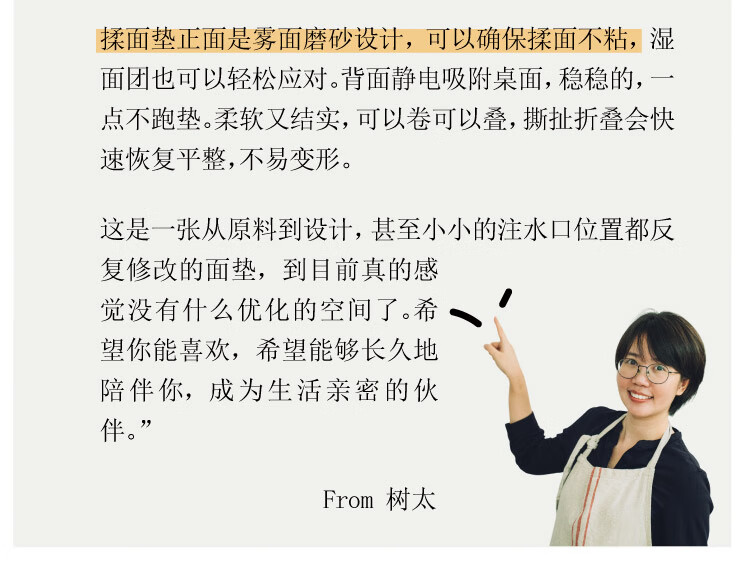 揉面垫正面是雾面磨砂设计，可以确保揉面不粘，湿面团也可以轻松应对。背面静电吸附桌面，稳稳的，一点不跑垫。柔软又结实，可以卷可以叠，撕扯折叠会快速恢复平整，不易变形。

这是一张从原料到设计，甚至小小的注水口位置都反复修改的面垫，到目前真的感觉没有什么优化的空间了。希望你能喜欢，希望能够长久地陪伴你，成为生活亲密的伙伴。”

From 树太